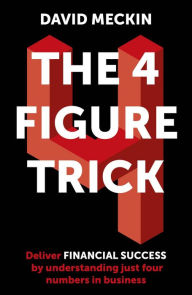 DAVID MECKIN

THE 4 FIGURE TRICK

Deliver FINANCIAL SUCCESS by understanding just four numbers in business